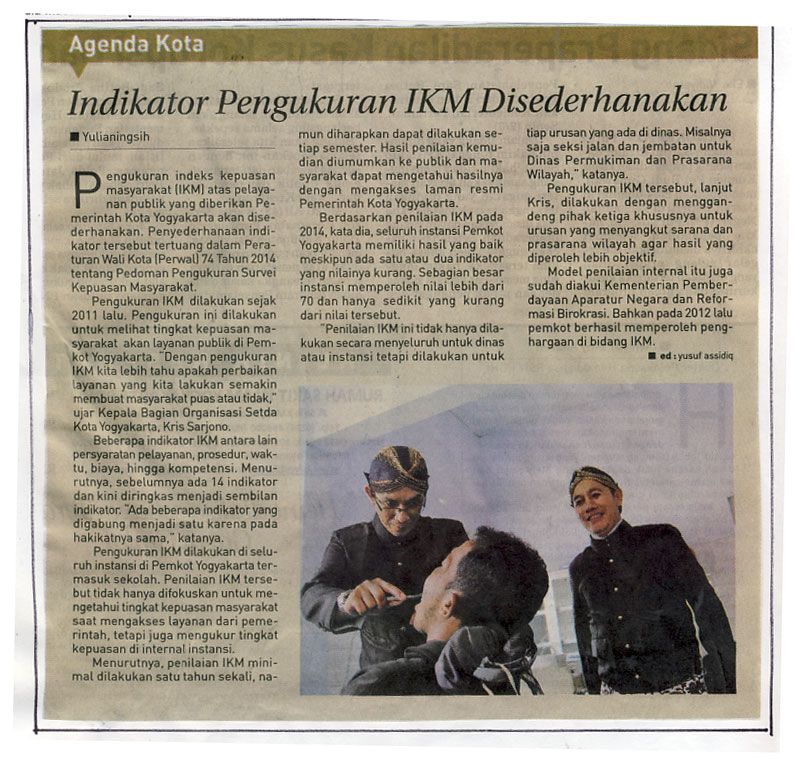 Agenda Kota

Indikator Pengukuran IKM Disederhanakan

■ Yulianingsih

Pengukuran indeks kepuasan masyarakat (IKM) atas pelayanan publik yang diberikan Pemerintah Kota Yogyakarta akan disederhanakan. Penyederhanaan indikator tersebut tertuang dalam Peraturan Wali Kota (Perwal) 74 Tahun 2014 tentang Pedoman Pengukuran Survei Kepuasan Masyarakat.

Pengukuran IKM dilakukan sejak 2011 lalu. Pengukuran ini dilakukan untuk melihat tingkat kepuasan masyarakat akan layanan publik di Pemkot Yogyakarta. "Dengan pengukuran IKM kita lebih tahu apakah perbaikan layanan yang kita lakukan semakin membuat masyarakat puas atau tidak," ujar Kepala Bagian Organisasi Setda Kota Yogyakarta, Kris Sarjono.

Beberapa indikator IKM antara lain persyaratan pelayanan, prosedur, waktu, biaya, hingga kompetensi. Menurutnya, sebelumnya ada 14 indikator dan kini diringkas menjadi sembilan indikator. "Ada beberapa indikator yang digabung menjadi satu karena pada hakikatnya sama," katanya.

Pengukuran IKM dilakukan di seluruh instansi di Pemkot Yogyakarta termasuk sekolah. Penilaian IKM tersebut tidak hanya difokuskan untuk mengetahui tingkat kepuasan masyarakat saat mengakses layanan dari pemerintah, tetapi juga mengukur tingkat kepuasan di internal instansi.

Menurutnya, penilaian IKM minimal dilakukan satu tahun sekali, namun diharapkan dapat dilakukan setiap semester. Hasil penilaian kemudian diumumkan ke publik dan masyarakat dapat mengetahui hasilnya dengan mengakses laman resmi Pemerintah Kota Yogyakarta.

Berdasarkan penilaian IKM pada 2014, kata dia, seluruh instansi Pemkot Yogyakarta memiliki hasil yang baik meskipun ada satu atau dua indikator yang nilainya kurang. Sebagian besar instansi memperoleh nilai lebih dari 70 dan hanya sedikit yang kurang dari nilai tersebut.

"Penilaian IKM ini tidak hanya dilakukan secara menyeluruh untuk dinas atau instansi tetapi dilakukan untuk tiap urusan yang ada di dinas. Misalnya saja seksi jalan dan jembatan untuk Dinas Permukiman dan Prasarana Wilayah," katanya.

Pengukuran IKM tersebut, lanjut Kris, dilakukan dengan menggandeng pihak ketiga khususnya untuk urusan yang menyangkut sarana dan prasarana wilayah agar hasil yang diperoleh lebih objektif.

Model penilaian internal itu juga sudah diakui Kementerian Pemberdayaan Aparatur Negara dan Reformasi Birokrasi. Bahkan pada 2012 lalu pemkot berhasil memperoleh penghargaan di bidang IKM.

■ ed : yusuf assidiq